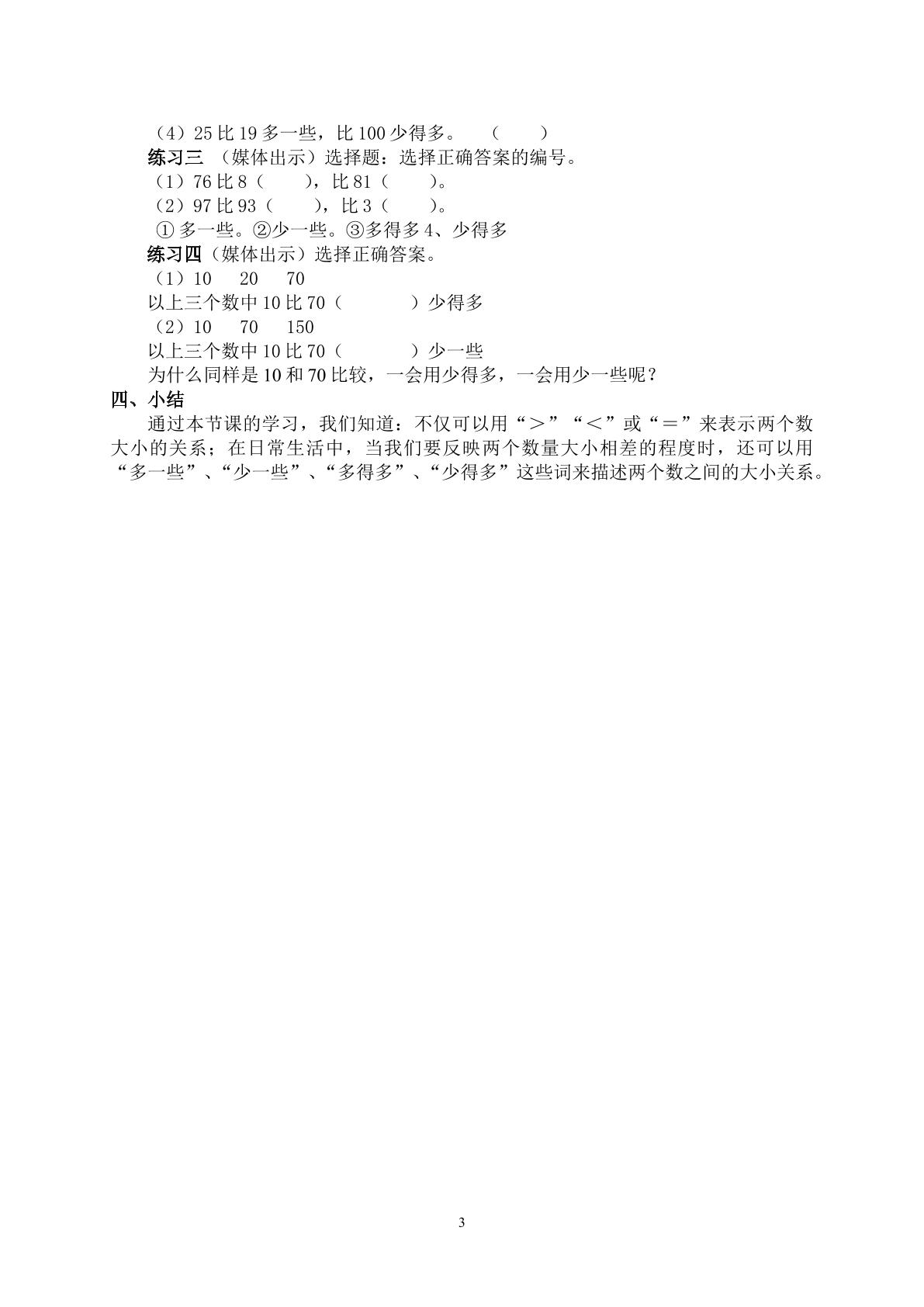 （4）25比19多一些，比100少得多。 （ ）

练习三 （媒体出示）选择题：选择正确答案的编号。

（1）76比8（ ），比81（ ）。

（2）97比93（ ），比3（ ）。

①多一些。②少一些。③多得多4、少得多

练习四（媒体出示）选择正确答案。

（1）10 20 70

以上三个数中10比70（ ）少得多

（2）10 70 150

以上三个数中10比70（ ）少一些

为什么同样是10和70比较，一会用少得多，一会用少一些呢？

四、小结

通过本节课的学习，我们知道：不仅可以用“＞”“＜”或“＝”来表示两个数大小的关系；在日常生活中，当我们要反映两个数量大小相差的程度时，还可以用“多一些”、“少一些”、“多得多”、“少得多”这些词来描述两个数之间的大小关系。

3